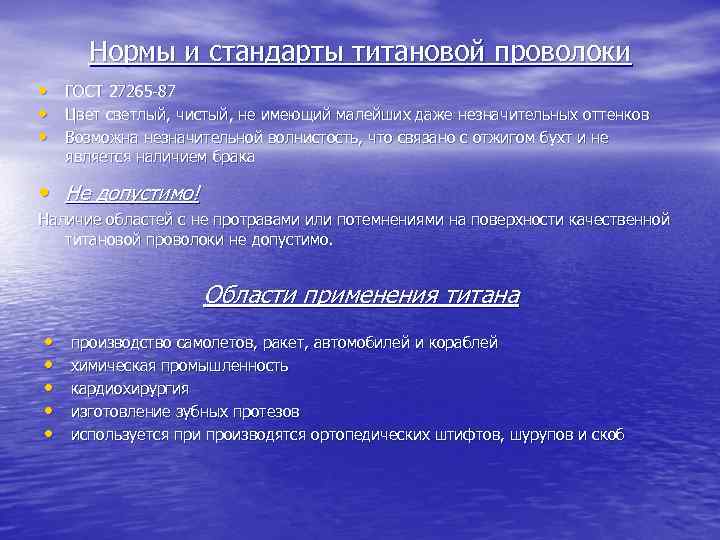 Нормы и стандарты титановой проволоки

• ГОСТ 27265-87
• Цвет светлый, чистый, не имеющий малейших даже незначительных оттенков
• Возможна незначительной волнистость, что связано с отжигом бухт и не является наличием брака

• Не допустимо!

Наличие областей с не протравами или потемнениями на поверхности качественной титановой проволоки не допустимо.

Области применения титана

• производство самолетов, ракет, автомобилей и кораблей
• химическая промышленность
• кардиохирургия
• изготовление зубных протезов
• используется при производятся ортопедических штифтов, шурупов и скоб